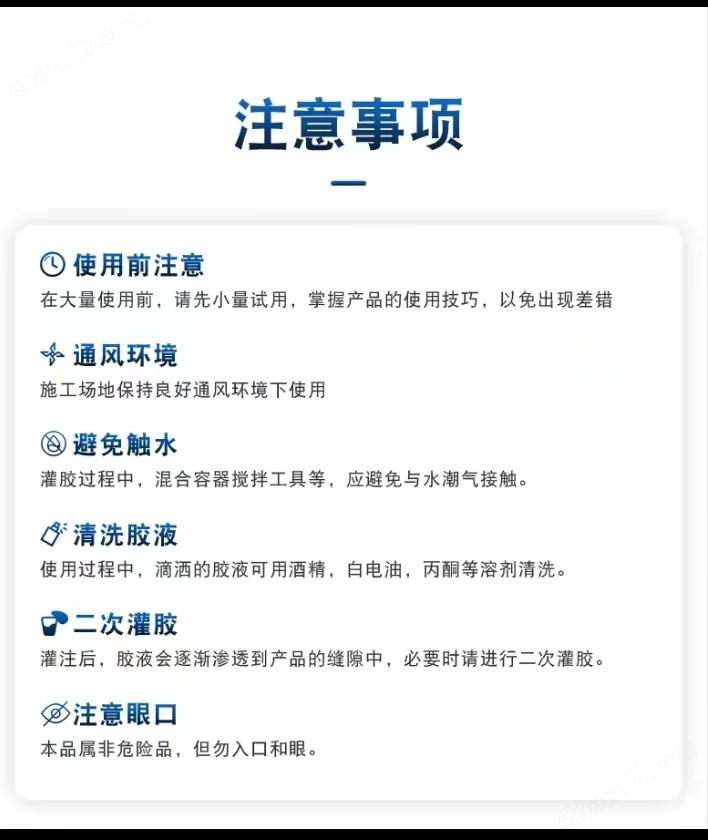 chem17.com

注意事项

使用前注意
在大量使用前，请先小量试用，掌握产品的使用技巧，以免出现差错

通风环境
施工场地保持良好通风环境下使用

避免触水
灌胶过程中，混合容器搅拌工具等，应避免与水潮气接触。

清洗胶液
使用过程中，滴洒的胶液可用酒精，白电油，丙酮等溶剂清洗。

二次灌胶
灌注后，胶液会逐渐渗透到产品的缝隙中，必要时请进行二次灌胶。

注意眼口
本品属非危险品，但勿入口和眼。

chem17.com